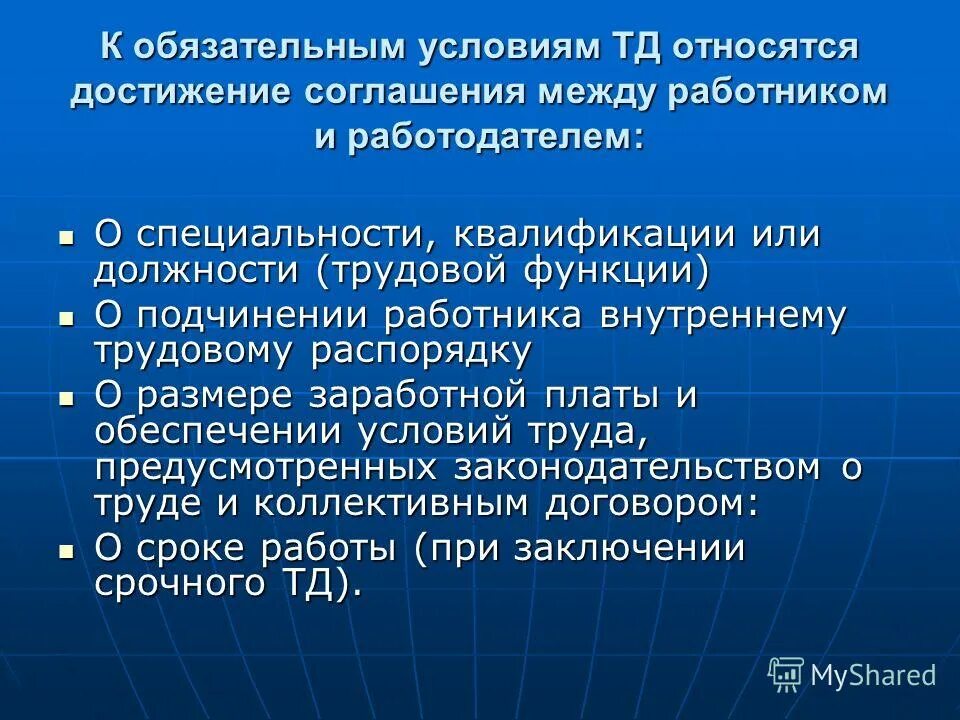 К обязательным условиям ТД относятся достижение соглашения между работником и работодателем:

- О специальности, квалификации или должности (трудовой функции)
- О подчинении работника внутреннему трудовому распорядку
- О размере заработной платы и обеспечении условий труда, предусмотренных законодательством о труде и коллективным договором:
- О сроке работы (при заключении срочного ТД).

MyShared